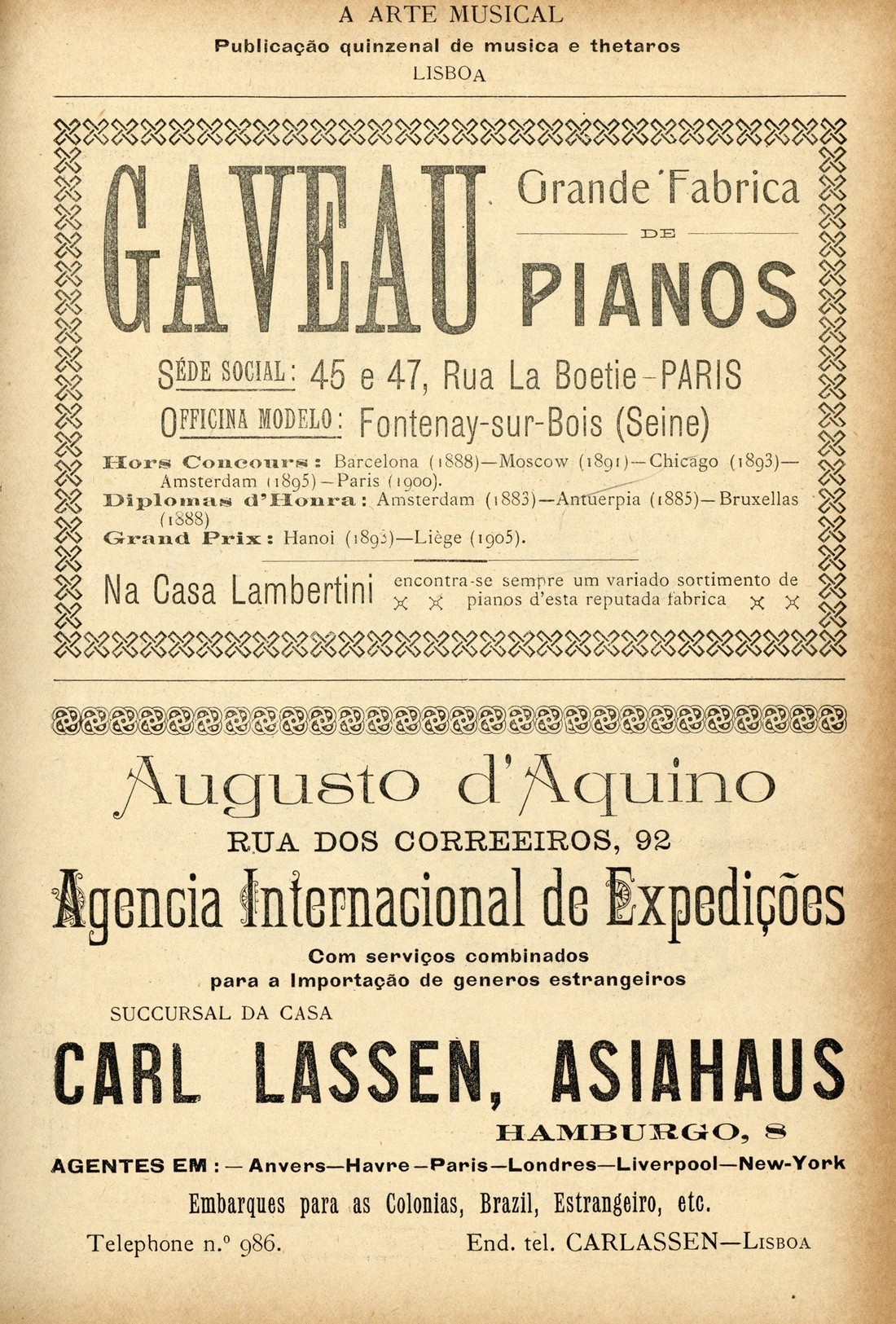 A ARTE MUSICAL
Publicação quinzenal de musica e thetaros
LISBOA

GAVEAU Grande Fabrica DE PIANOS

SÉDE SOCIAL: 45 e 47, Rua La Boetie-PARIS
OFFICINA MODELO: Fontenay-sur-Bois (Seine)

Hors Concours: Barcelona (1888)—Moscow (1891)—Chicago (1893)—Amsterdam (1895)—Paris (1900).
Diplomas d'Honra: Amsterdam (1883)—Antuerpia (1885)—Bruxellas (1888)
Grand Prix: Hanoi (1893)—Liège (1905).

Na Casa Lambertini encontra-se sempre um variado sortimento de pianos d'esta reputada fabrica

Augusto d'Aquino
RUA DOS CORREEIROS, 92
Agencia Internacional de Expedições
Com serviços combinados para a Importação de generos estrangeiros
SUCCURSAL DA CASA
CARL LASSEN, ASIAHAUS
HAMBURGO, 8
AGENTES EM: — Anvers—Havre—Paris—Londres—Liverpool—New-York
Embarques para as Colonias, Brazil, Estrangeiro, etc.
Telephone n.º 986. End. tel. CARLASSEN—LISBOA